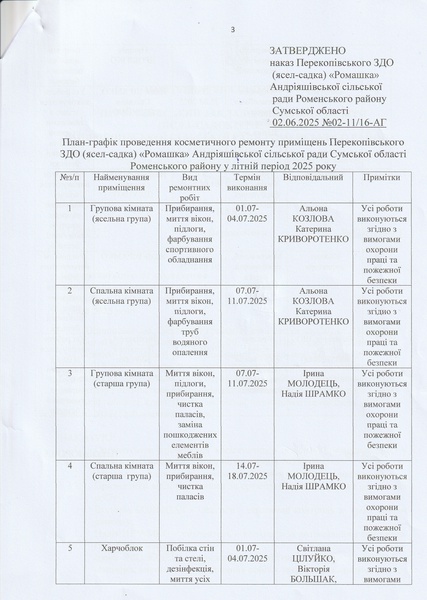 3

ЗАТВЕРДЖЕНО
наказ Перекопівського ЗДО (ясел-садка) «Ромашка» Андріяшівської сільської ради Роменського району Сумської області
02.06.2025 №02-11/16-АГ

План-графік проведення косметичного ремонту приміщень Перекопівського ЗДО (ясел-садка) «Ромашка» Андріяшівської сільської ради Сумської області Роменського району у літній період 2025 року

| №з/п | Найменування приміщення | Вид ремонтних робіт | Термін виконання | Відповідальний | Примітки |
|---|---|---|---|---|---|
| 1 | Групова кімната (ясельна група) | Прибирання, миття вікон, підлоги, фарбування спортивного обладнання | 01.07-04.07.2025 | Альона КОЗЛОВА Катерина КРИВОРОТЕНКО | Усі роботи виконуються згідно з вимогами охорони праці та пожежної безпеки |
| 2 | Спальна кімната (ясельна група) | Прибирання, миття вікон, підлоги, фарбування труб водяного опалення | 07.07-11.07.2025 | Альона КОЗЛОВА Катерина КРИВОРОТЕНКО | Усі роботи виконуються згідно з вимогами охорони праці та пожежної безпеки |
| 3 | Групова кімната (старша група) | Миття вікон, підлоги, прибирання, чистка паласів, заміна пошкоджених елементів меблів | 07.07-11.07.2025 | Ірина МОЛОДЕЦЬ, Надія ШРАМКО | Усі роботи виконуються згідно з вимогами охорони праці та пожежної безпеки |
| 4 | Спальна кімната (старша група) | Миття вікон, прибирання, чистка паласів | 14.07-18.07.2025 | Ірина МОЛОДЕЦЬ, Надія ШРАМКО | Усі роботи виконуються згідно з вимогами охорони праці та пожежної безпеки |
| 5 | Харчоблок | Побілка стін та стелі, дезінфекція, миття усіх | 01.07-04.07.2025 | Світлана ЦІЛУЙКО, Вікторія БОЛЬШАК, | Усі роботи виконуються згідно з вимогами |